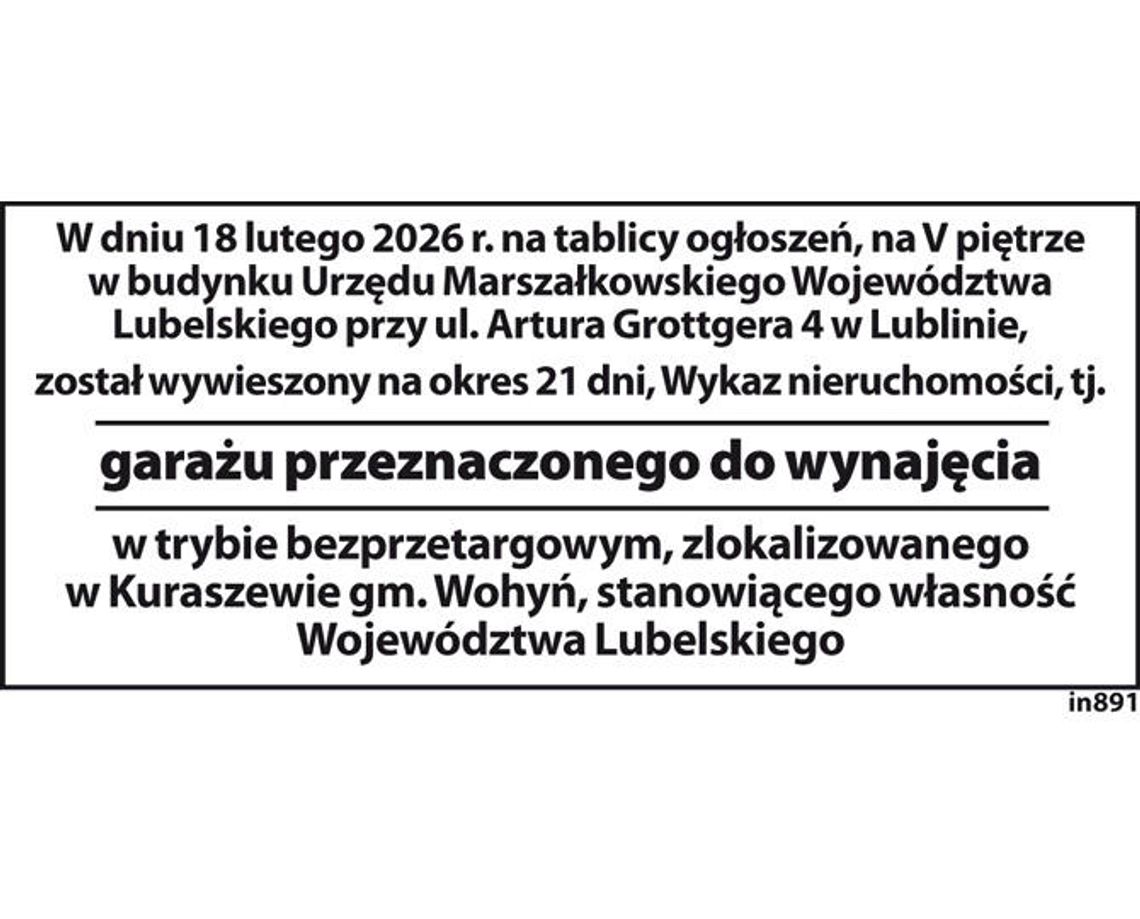 W dniu 18 lutego 2026 r. na tablicy ogłoszeń, na V piętrze w budynku Urzędu Marszałkowskiego Województwa Lubelskiego przy ul. Artura Grottgera 4 w Lublinie, został wywieszony na okres 21 dni, Wykaz nieruchomości, tj.

garażu przeznaczonego do wynajęcia

w trybie bezprzetargowym, zlokalizowanego w Kuraszewie gm. Wohyń, stanowiącego własność Województwa Lubelskiego

in891